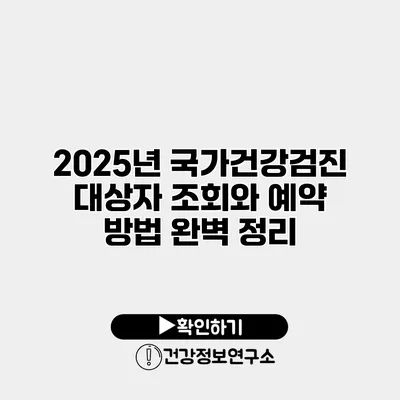 2025년 국가건강검진 대상자 조회와 예약 방법 완벽 정리

▶확인하기

건강정보연구소